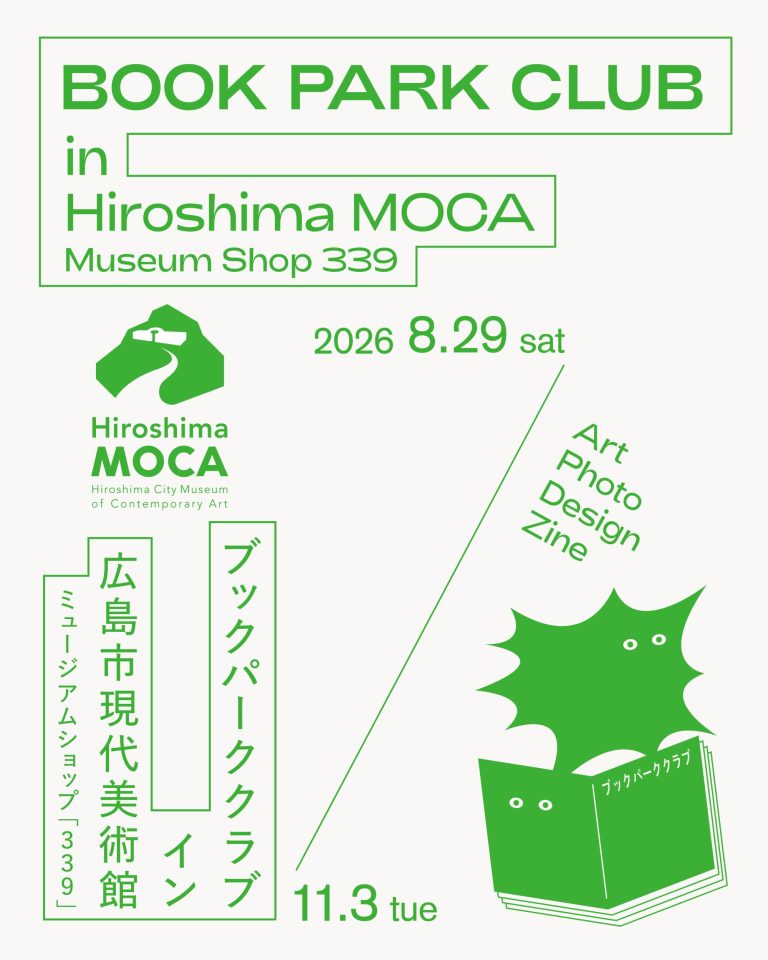 BOOK PARK CLUB
in
Hiroshima MOCA
Museum Shop 339

Hiroshima
MOCA
Hiroshima City Museum
of Contemporary Art

2026 8.29 sat

Art
Photo
Design
Zine

ブックパーククラブ
イン
広島市現代美術館
ミュージアムショップ「339」

ブックパーククラブ

11.3 tue